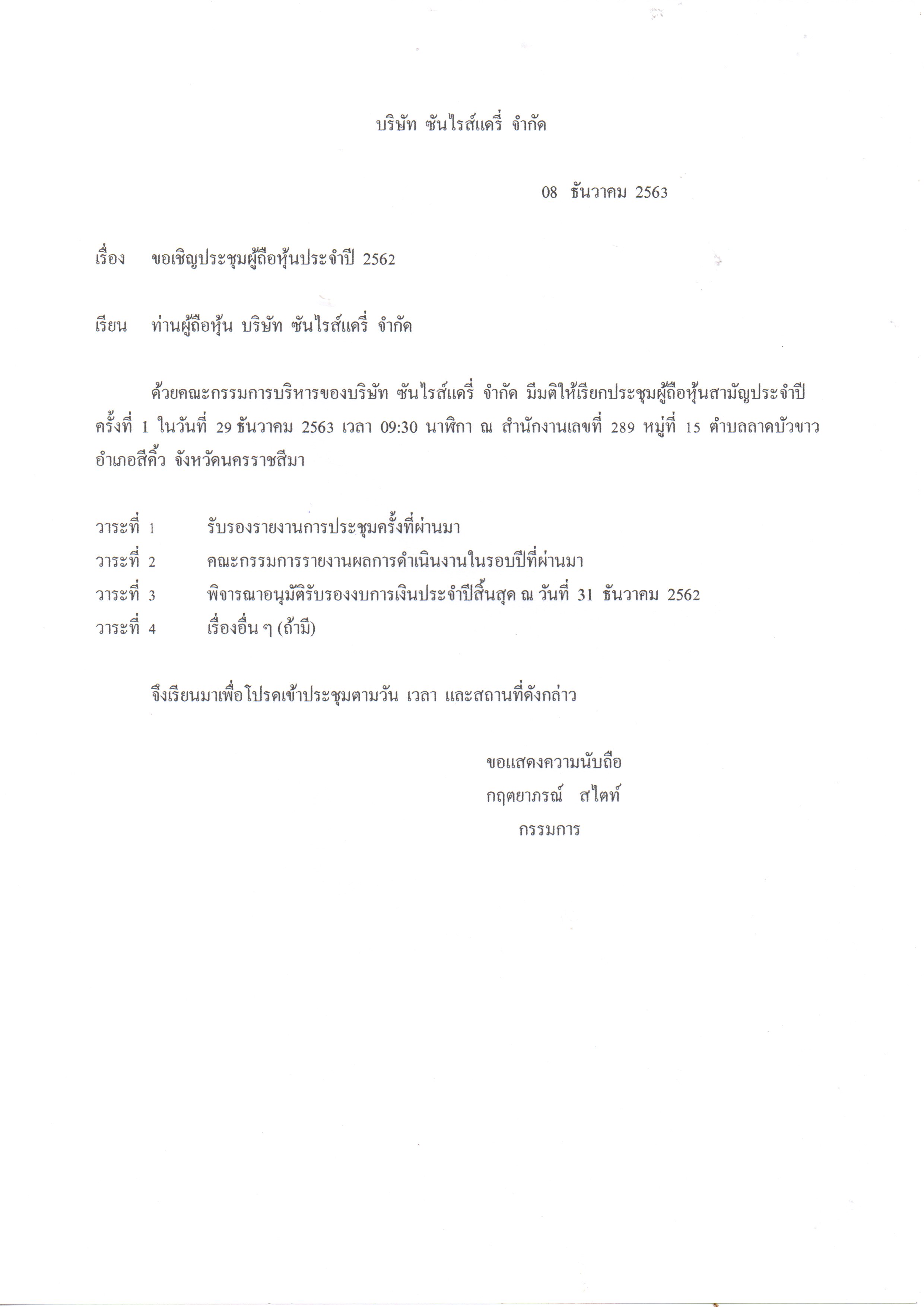 บริษัท ซันไรส์แดรี่ จำกัด

08 ธันวาคม 2563

เรื่อง ขอเชิญประชุมผู้ถือหุ้นประจำปี 2562

เรียน ท่านผู้ถือหุ้น บริษัท ซันไรส์แดรี่ จำกัด

ด้วยคณะกรรมการบริหารของบริษัท ซันไรส์แดรี่ จำกัด มีมติให้เรียกประชุมผู้ถือหุ้นสามัญประจำปี ครั้งที่ 1 ในวันที่ 29 ธันวาคม 2563 เวลา 09:30 นาฬิกา ณ สำนักงานเลขที่ 289 หมู่ที่ 15 ตำบลลาดบัวขาว อำเภอสีคิ้ว จังหวัดนครราชสีมา

วาระที่ 1 รับรองรายงานการประชุมครั้งที่ผ่านมา
วาระที่ 2 คณะกรรมการรายงานผลการดำเนินงานในรอบปีที่ผ่านมา
วาระที่ 3 พิจารณาอนุมัติรับรองงบการเงินประจำปีสิ้นสุด ณ วันที่ 31 ธันวาคม 2562
วาระที่ 4 เรื่องอื่น ๆ (ถ้ามี)

จึงเรียนมาเพื่อโปรดเข้าประชุมตามวัน เวลา และสถานที่ดังกล่าว

ขอแสดงความนับถือ
กฤตยาภรณ์ สไตท์
กรรมการ